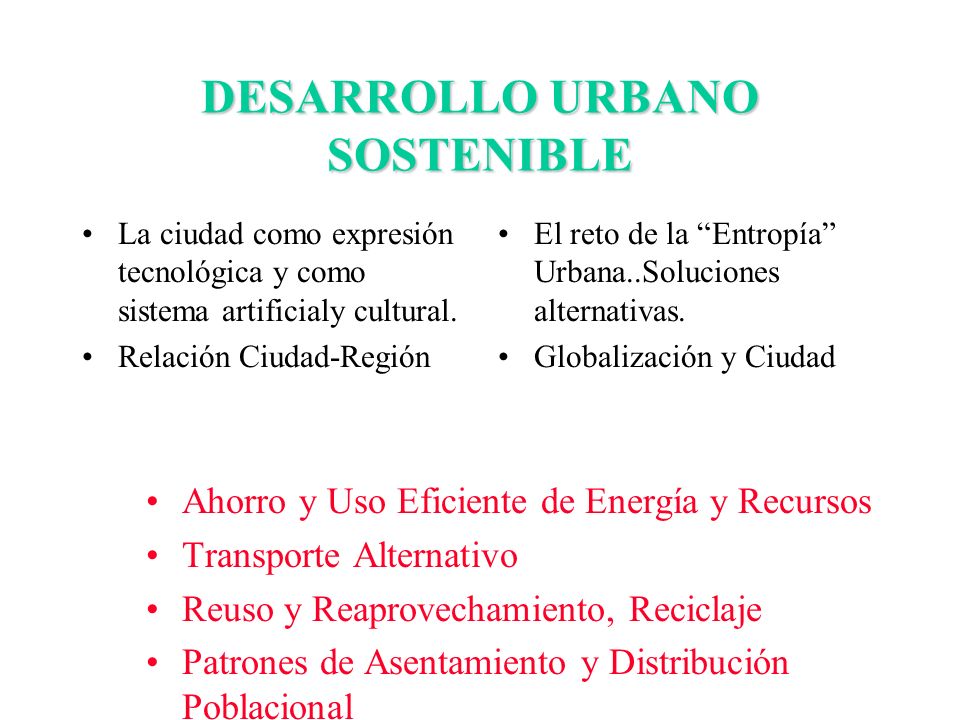 DESARROLLO URBANO SOSTENIBLE

• La ciudad como expresión tecnológica y como sistema artificialy cultural.
• Relación Ciudad-Región

• El reto de la “Entropía” Urbana..Soluciones alternativas.
• Globalización y Ciudad

• Ahorro y Uso Eficiente de Energía y Recursos
• Transporte Alternativo
• Reuso y Reaprovechamiento, Reciclaje
• Patrones de Asentamiento y Distribución Poblacional